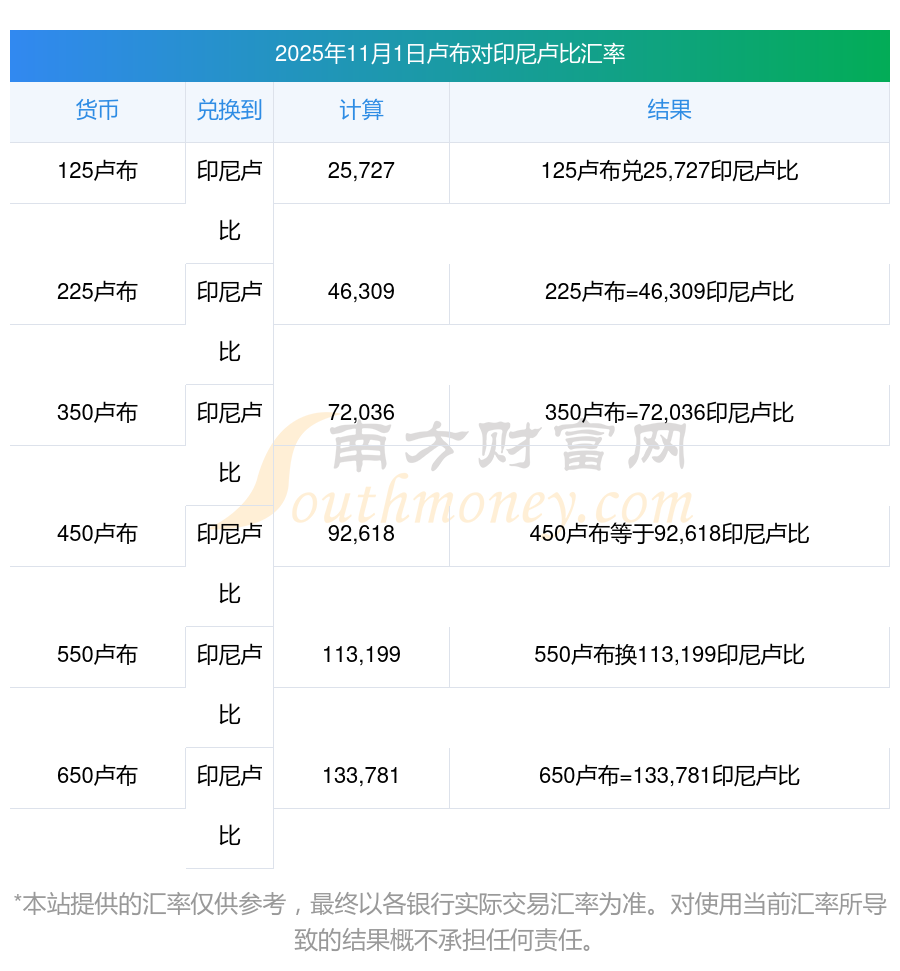 2025年11月1日卢布对印尼卢比汇率

| 货币 | 兑换到 | 计算 | 结果 |
|---|---|---|---|
| 125卢布 | 印尼卢比 | 25,727 | 125卢布兑25,727印尼卢比 |
| 225卢布 | 印尼卢比 | 46,309 | 225卢布=46,309印尼卢比 |
| 350卢布 | 印尼卢比 | 72,036 | 350卢布=72,036印尼卢比 |
| 450卢布 | 印尼卢比 | 92,618 | 450卢布等于92,618印尼卢比 |
| 550卢布 | 印尼卢比 | 113,199 | 550卢布换113,199印尼卢比 |
| 650卢布 | 印尼卢比 | 133,781 | 650卢布=133,781印尼卢比 |

*本站提供的汇率仅供参考，最终以各银行实际交易汇率为准。对使用当前汇率所导致的结果概不承担任何责任。

南方财富网
Southmoney.com